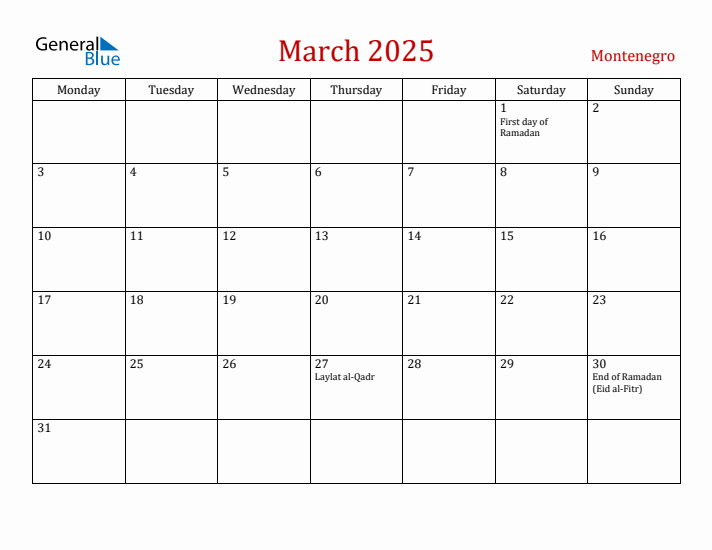 General Blue

March 2025

Montenegro

| Monday | Tuesday | Wednesday | Thursday | Friday | Saturday | Sunday |
|---|---|---|---|---|---|---|
| | | | | | 1 First day of Ramadan | 2 |
| 3 | 4 | 5 | 6 | 7 | 8 | 9 |
| 10 | 11 | 12 | 13 | 14 | 15 | 16 |
| 17 | 18 | 19 | 20 | 21 | 22 | 23 |
| 24 | 25 | 26 | 27 Laylat al-Qadr | 28 | 29 | 30 End of Ramadan (Eid al-Fitr) |
| 31 | | | | | | |